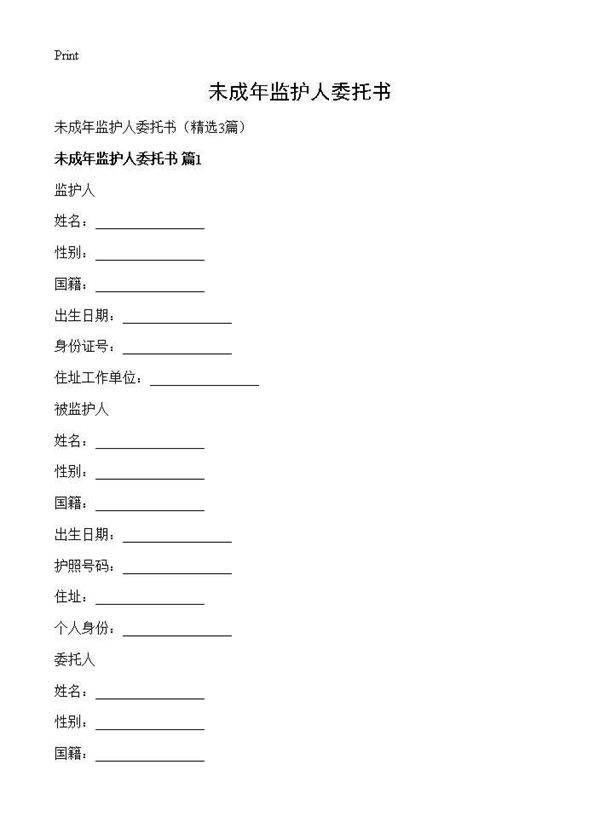 Print

未成年监护人委托书

未成年监护人委托书（精选3篇）

未成年监护人委托书 篇1

监护人

姓名：________________

性别：________________

国籍：________________

出生日期：________________

身份证号：________________

住址工作单位：________________

被监护人

姓名：________________

性别：________________

国籍：________________

出生日期：________________

护照号码：________________

住址：________________

个人身份：________________

委托人

姓名：________________

性别：________________

国籍：________________